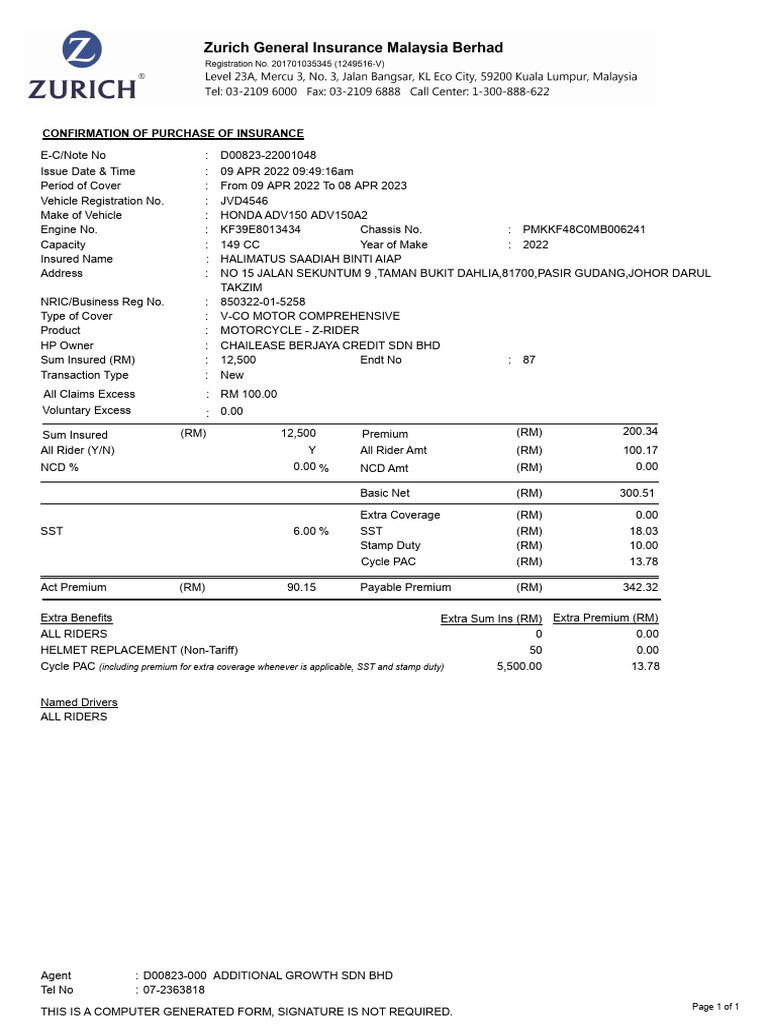 ZURICH®

Zurich General Insurance Malaysia Berhad
Registration No. 201701035345 (1249516-V)
Level 23A, Mercu 3, No. 3, Jalan Bangsar, KL Eco City, 59200 Kuala Lumpur, Malaysia
Tel: 03-2109 6000 Fax: 03-2109 6888 Call Center: 1-300-888-622

CONFIRMATION OF PURCHASE OF INSURANCE

E-C/Note No : D00823-22001048
Issue Date & Time : 09 APR 2022 09:49:16am
Period of Cover : From 09 APR 2022 To 08 APR 2023
Vehicle Registration No. : JVD4546
Make of Vehicle : HONDA ADV150 ADV150A2
Engine No. : KF39E8013434 Chassis No. : PMKKF48C0MB006241
Capacity : 149 CC Year of Make : 2022
Insured Name : HALIMATUS SAADIAH BINTI AIAP
Address : NO 15 JALAN SEKUNTUM 9 ,TAMAN BUKIT DAHLIA,81700,PASIR GUDANG,JOHOR DARUL TAKZIM
NRIC/Business Reg No. : 850322-01-5258
Type of Cover : V-CO MOTOR COMPREHENSIVE
Product : MOTORCYCLE - Z-RIDER
HP Owner : CHAILEASE BERJAYA CREDIT SDN BHD
Sum Insured (RM) : 12,500 Endt No : 87
Transaction Type : New
All Claims Excess : RM 100.00
Voluntary Excess : 0.00

| Sum Insured | (RM) | 12,500 | Premium | (RM) | 200.34 |
|---|---|---|---|---|---|
| All Rider (Y/N) | | Y | All Rider Amt | (RM) | 100.17 |
| NCD % | | 0.00 % | NCD Amt | (RM) | 0.00 |
| | | | Basic Net | (RM) | 300.51 |
| | | | Extra Coverage | (RM) | 0.00 |
| SST | | 6.00 % | SST | (RM) | 18.03 |
| | | | Stamp Duty | (RM) | 10.00 |
| | | | Cycle PAC | (RM) | 13.78 |
| Act Premium | (RM) | 90.15 | Payable Premium | (RM) | 342.32 |

| Extra Benefits | Extra Sum Ins (RM) | Extra Premium (RM) |
|---|---|---|
| ALL RIDERS | 0 | 0.00 |
| HELMET REPLACEMENT (Non-Tariff) | 50 | 0.00 |
| Cycle PAC (including premium for extra coverage whenever is applicable, SST and stamp duty) | 5,500.00 | 13.78 |

Named Drivers
ALL RIDERS

Agent : D00823-000 ADDITIONAL GROWTH SDN BHD
Tel No : 07-2363818
THIS IS A COMPUTER GENERATED FORM, SIGNATURE IS NOT REQUIRED.
Page 1 of 1